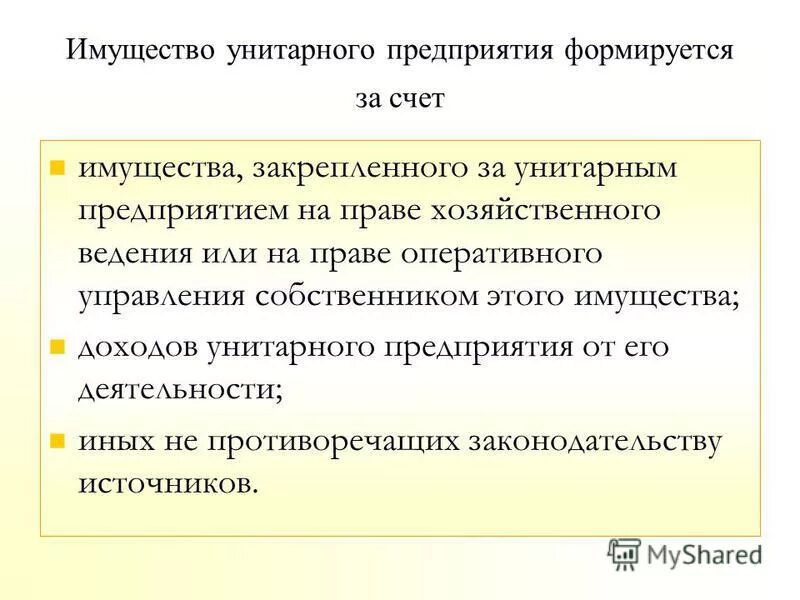 Имущество унитарного предприятия формируется за счет

• имущества, закрепленного за унитарным предприятием на праве хозяйственного ведения или на праве оперативного управления собственником этого имущества;
• доходов унитарного предприятия от его деятельности;
• иных не противоречащих законодательству источников.

MyShared